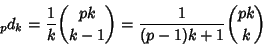 $_pd_k = \frac{1}{k}\binom{pk}{k-1} = \frac{1}{(p-1)k+1}\binom{pk}{k}$